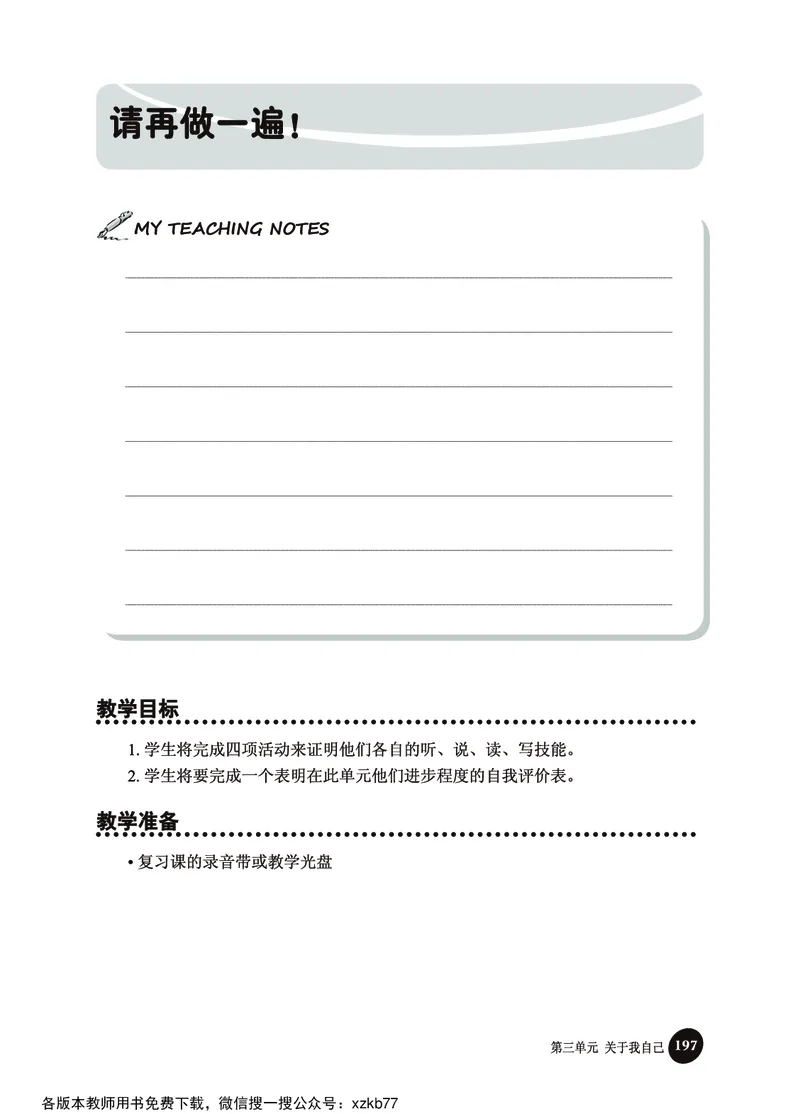 请再做一遍！

MY TEACHING NOTES

教学目标

1. 学生将完成四项活动来证明他们各自的听、说、读、写技能。
2. 学生将要完成一个表明在此单元他们进步程度的自我评价表。

教学准备

• 复习课的录音带或教学光盘

第三单元 关于我自己 197

各版本教师用书免费下载，微信搜一搜公众号：xzkb77